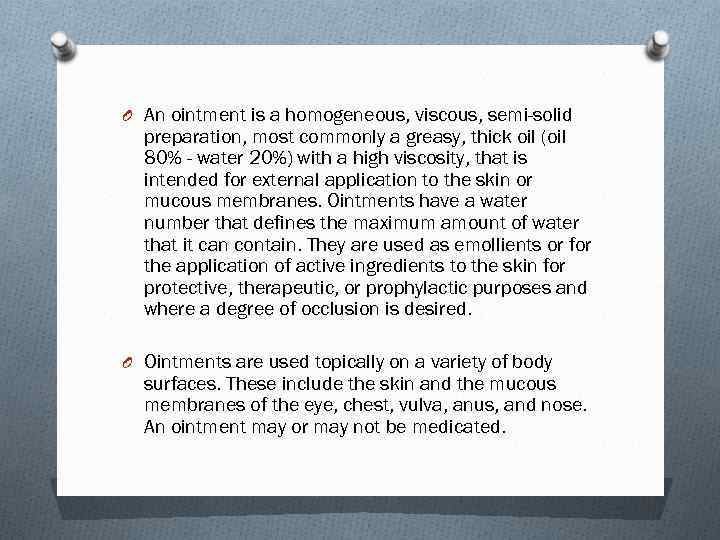 O An ointment is a homogeneous, viscous, semi-solid preparation, most commonly a greasy, thick oil (oil 80% - water 20%) with a high viscosity, that is intended for external application to the skin or mucous membranes. Ointments have a water number that defines the maximum amount of water that it can contain. They are used as emollients or for the application of active ingredients to the skin for protective, therapeutic, or prophylactic purposes and where a degree of occlusion is desired.

O Ointments are used topically on a variety of body surfaces. These include the skin and the mucous membranes of the eye, chest, vulva, anus, and nose. An ointment may or may not be medicated.